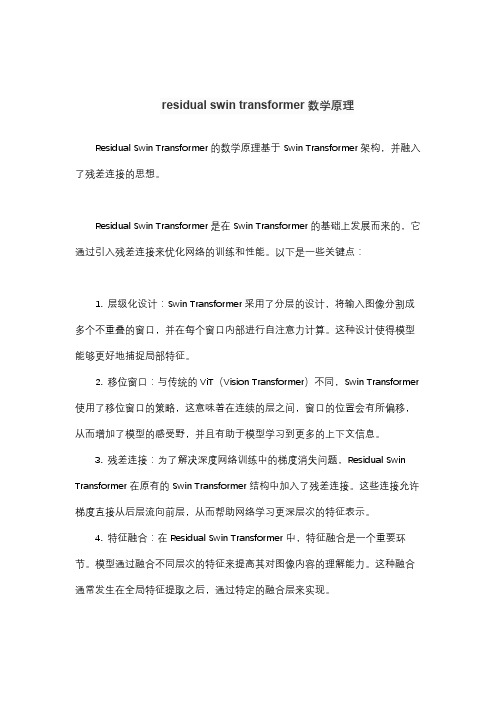 residual swin transformer 数学原理

Residual Swin Transformer 的数学原理基于 Swin Transformer 架构，并融入了残差连接的思想。

Residual Swin Transformer 是在 Swin Transformer 的基础上发展而来的，它通过引入残差连接来优化网络的训练和性能。以下是一些关键点：

1. 层级化设计：Swin Transformer 采用了分层的设计，将输入图像分割成多个不重叠的窗口，并在每个窗口内部进行自注意力计算。这种设计使得模型能够更好地捕捉局部特征。

2. 移位窗口：与传统的 ViT（Vision Transformer）不同，Swin Transformer 使用了移位窗口的策略，这意味着在连续的层之间，窗口的位置会有所偏移，从而增加了模型的感受野，并且有助于模型学习到更多的上下文信息。

3. 残差连接：为了解决深度网络训练中的梯度消失问题，Residual Swin Transformer 在原有的 Swin Transformer 结构中加入了残差连接。这些连接允许梯度直接从后层流向前层，从而帮助网络学习更深层次的特征表示。

4. 特征融合：在 Residual Swin Transformer 中，特征融合是一个重要环节。模型通过融合不同层次的特征来提高其对图像内容的理解能力。这种融合通常发生在全局特征提取之后，通过特定的融合层来实现。